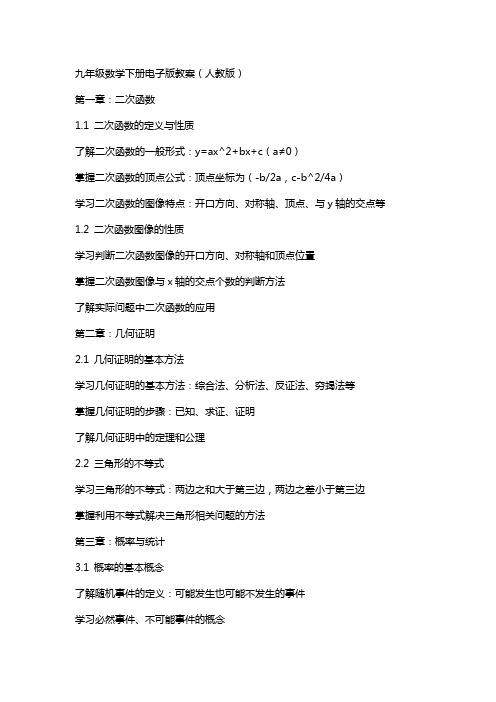 九年级数学下册电子版教案（人教版）

第一章：二次函数

1.1 二次函数的定义与性质

了解二次函数的一般形式：y=ax^2+bx+c（a≠0）

掌握二次函数的顶点公式：顶点坐标为（-b/2a，c-b^2/4a）

学习二次函数的图像特点：开口方向、对称轴、顶点、与 y 轴的交点等

1.2 二次函数图像的性质

学习判断二次函数图像的开口方向、对称轴和顶点位置

掌握二次函数图像与 x 轴的交点个数的判断方法

了解实际问题中二次函数的应用

第二章：几何证明

2.1 几何证明的基本方法

学习几何证明的基本方法：综合法、分析法、反证法、穷竭法等

掌握几何证明的步骤：已知、求证、证明

了解几何证明中的定理和公理

2.2 三角形的不等式

学习三角形的不等式：两边之和大于第三边，两边之差小于第三边

掌握利用不等式解决三角形相关问题的方法

第三章：概率与统计

3.1 概率的基本概念

了解随机事件的定义：可能发生也可能不发生的事件

学习必然事件、不可能事件的概念